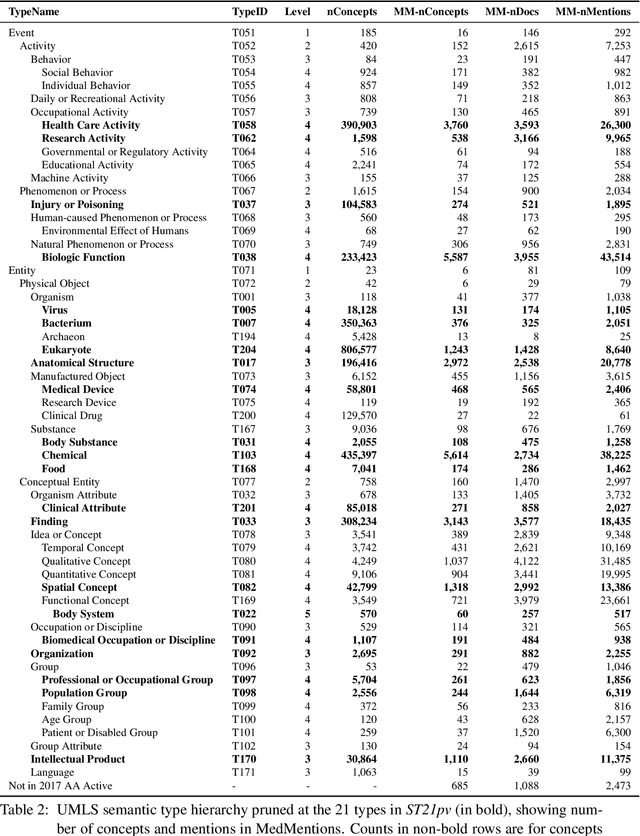 | TypeName | TypeID | Level | nConcepts | MM-nConcepts | MM-nDocs | MM-nMentions |
|---|---|---|---|---|---|---|
| Event | T051 | 1 | 185 | 16 | 146 | 292 |
| Activity | T052 | 2 | 420 | 152 | 2,615 | 7,253 |
| Behavior | T053 | 3 | 84 | 23 | 191 | 447 |
| Social Behavior | T054 | 4 | 924 | 171 | 382 | 982 |
| Individual Behavior | T055 | 4 | 857 | 149 | 352 | 1,012 |
| Daily or Recreational Activity | T056 | 3 | 808 | 71 | 218 | 863 |
| Occupational Activity | T057 | 3 | 739 | 130 | 465 | 891 |
| **Health Care Activity** | **T058** | **4** | **390,903** | **3,760** | **3,593** | **26,300** |
| **Research Activity** | **T062** | **4** | **1,598** | **538** | **3,166** | **9,965** |
| Governmental or Regulatory Activity | T064 | 4 | 516 | 61 | 94 | 188 |
| Educational Activity | T065 | 4 | 2,241 | 74 | 172 | 554 |
| Machine Activity | T066 | 3 | 155 | 37 | 125 | 288 |
| Phenomenon or Process | T067 | 2 | 1,615 | 154 | 900 | 2,034 |
| **Injury or Poisoning** | **T037** | **3** | **104,583** | **274** | **521** | **1,895** |
| Human-caused Phenomenon or Process | T068 | 3 | 560 | 48 | 173 | 295 |
| Environmental Effect of Humans | T069 | 4 | 68 | 27 | 62 | 190 |
| Natural Phenomenon or Process | T070 | 3 | 749 | 306 | 956 | 2,831 |
| **Biologic Function** | **T038** | **4** | **233,423** | **5,587** | **3,955** | **43,514** |
| Entity | T071 | 1 | 23 | 6 | 81 | 109 |
| Physical Object | T072 | 2 | 42 | 6 | 29 | 79 |
| Organism | T001 | 3 | 118 | 41 | 377 | 1,038 |
| **Virus** | **T005** | **4** | **18,128** | **131** | **174** | **1,105** |
| **Bacterium** | **T007** | **4** | **350,363** | **376** | **325** | **2,051** |
| Archaeon | T194 | 4 | 5,428 | 13 | 8 | 25 |
| **Eukaryote** | **T204** | **4** | **806,577** | **1,243** | **1,428** | **8,640** |
| **Anatomical Structure** | **T017** | **3** | **196,416** | **2,972** | **2,538** | **20,778** |
| Manufactured Object | T073 | 3 | 6,152 | 455 | 1,156 | 3,615 |
| **Medical Device** | **T074** | **4** | **58,801** | **468** | **565** | **2,406** |
| Research Device | T075 | 4 | 119 | 19 | 192 | 365 |
| Clinical Drug | T200 | 4 | 129,570 | 27 | 22 | 61 |
| Substance | T167 | 3 | 9,036 | 98 | 676 | 1,769 |
| **Body Substance** | **T031** | **4** | **2,055** | **108** | **475** | **1,258** |
| **Chemical** | **T103** | **4** | **435,397** | **5,614** | **2,734** | **38,225** |
| **Food** | **T168** | **4** | **7,041** | **174** | **286** | **1,462** |
| Conceptual Entity | T077 | 2 | 758 | 160 | 1,470 | 2,997 |
| Organism Attribute | T032 | 3 | 678 | 133 | 1,405 | 3,732 |
| **Clinical Attribute** | **T201** | **4** | **85,018** | **271** | **858** | **2,027** |
| **Finding** | **T033** | **3** | **308,234** | **3,143** | **3,577** | **18,435** |
| Idea or Concept | T078 | 3 | 3,541 | 389 | 2,839 | 9,348 |
| Temporal Concept | T079 | 4 | 3,742 | 431 | 2,621 | 10,169 |
| Qualitative Concept | T080 | 4 | 4,249 | 1,037 | 4,122 | 31,485 |
| Quantitative Concept | T081 | 4 | 9,106 | 904 | 3,441 | 19,995 |
| **Spatial Concept** | **T082** | **4** | **42,799** | **1,318** | **2,992** | **13,386** |
| Functional Concept | T169 | 4 | 3,549 | 721 | 3,979 | 23,661 |
| **Body System** | **T022** | **5** | **570** | **60** | **257** | **517** |
| Occupation or Discipline | T090 | 3 | 529 | 114 | 321 | 565 |
| **Biomedical Occupation or Discipline** | **T091** | **4** | **1,107** | **191** | **484** | **938** |
| **Organization** | **T092** | **3** | **2,695** | **291** | **882** | **2,255** |
| Group | T096 | 3 | 53 | 22 | 479 | 1,046 |
| **Professional or Occupational Group** | **T097** | **4** | **5,704** | **261** | **623** | **1,856** |
| **Population Group** | **T098** | **4** | **2,556** | **244** | **1,644** | **6,319** |
| Family Group | T099 | 4 | 372 | 56 | 233 | 816 |
| Age Group | T100 | 4 | 120 | 43 | 628 | 2,157 |
| Patient or Disabled Group | T101 | 4 | 259 | 37 | 1,520 | 6,300 |
| Group Attribute | T102 | 3 | 130 | 24 | 94 | 154 |
| **Intellectual Product** | **T170** | **3** | **30,864** | **1,110** | **2,660** | **11,375** |
| Language | T171 | 3 | 1,063 | 15 | 39 | 99 |
| Not in 2017 AA Active | - | - | - | 685 | 1,088 | 2,473 |

Table 2: UMLS semantic type hierarchy pruned at the 21 types in *ST21pv* (in bold), showing number of concepts and mentions in MedMentions. Counts in non-bold rows are for concepts